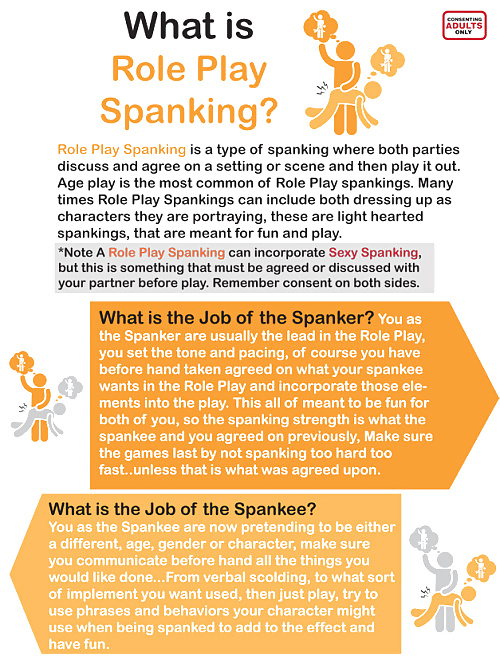 What is Role Play Spanking?

CONSENTING ADULTS ONLY

Role Play Spanking is a type of spanking where both parties discuss and agree on a setting or scene and then play it out. Age play is the most common of Role Play spankings. Many times Role Play Spankings can include both dressing up as characters they are portraying, these are light hearted spankings, that are meant for fun and play.

*Note A Role Play Spanking can incorporate Sexy Spanking, but this is something that must be agreed or discussed with your partner before play. Remember consent on both sides.

What is the Job of the Spanker? You as the Spanker are usually the lead in the Role Play, you set the tone and pacing, of course you have before hand taken agreed on what your spankee wants in the Role Play and incorporate those elements into the play. This all of meant to be fun for both of you, so the spanking strength is what the spankee and you agreed on previously, Make sure the games last by not spanking too hard too fast..unless that is what was agreed upon.

What is the Job of the Spankee?
You as the Spankee are now pretending to be either a different, age, gender or character, make sure you communicate before hand all the things you would like done...From verbal scolding, to what sort of implement you want used, then just play, try to use phrases and behaviors your character might use when being spanked to add to the effect and have fun.